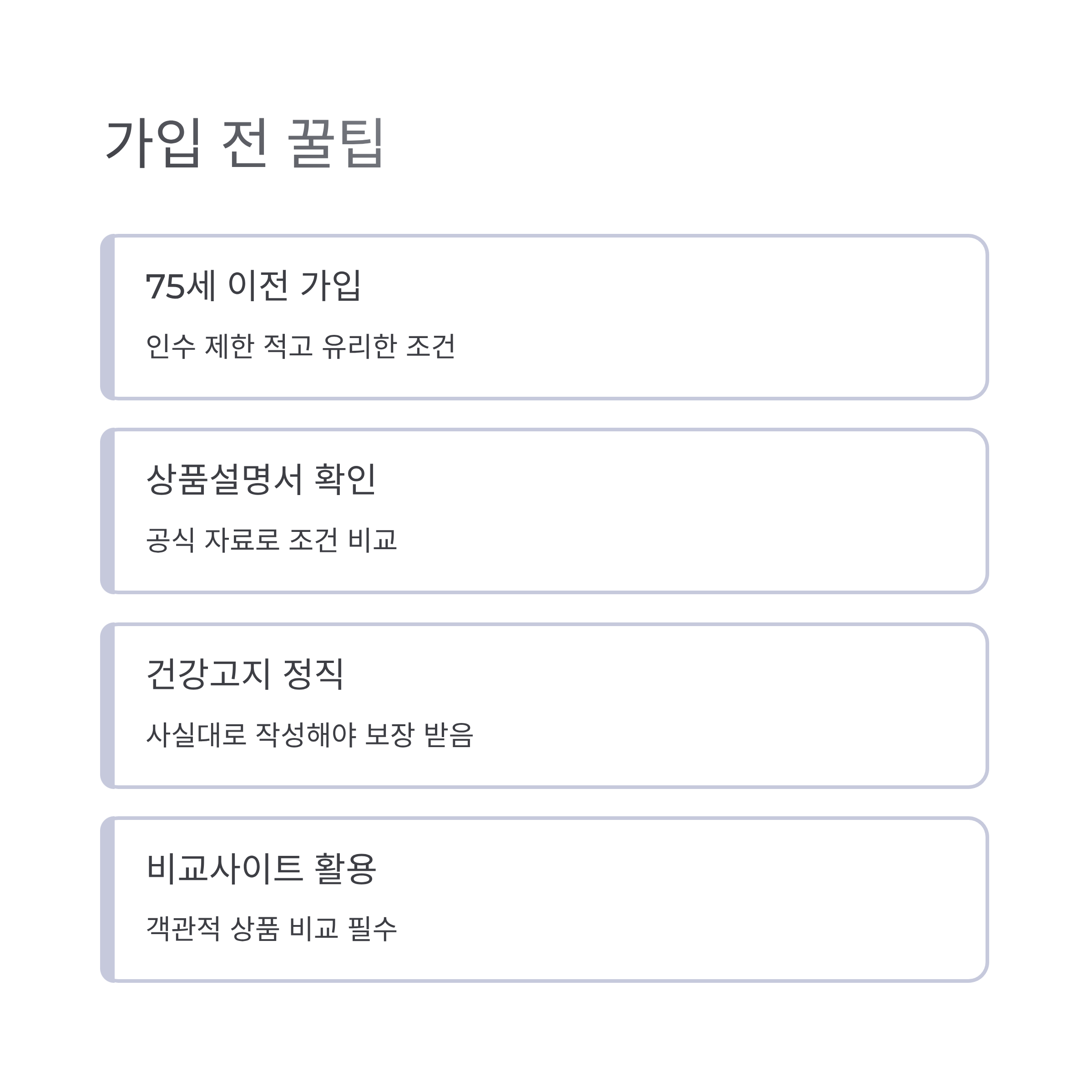 가입 전 꿀팁

75세 이전 가입

인수 제한 적고 유리한 조건

상품설명서 확인

공식 자료로 조건 비교

건강고지 정직

사실대로 작성해야 보장 받음

비교사이트 활용

객관적 상품 비교 필수